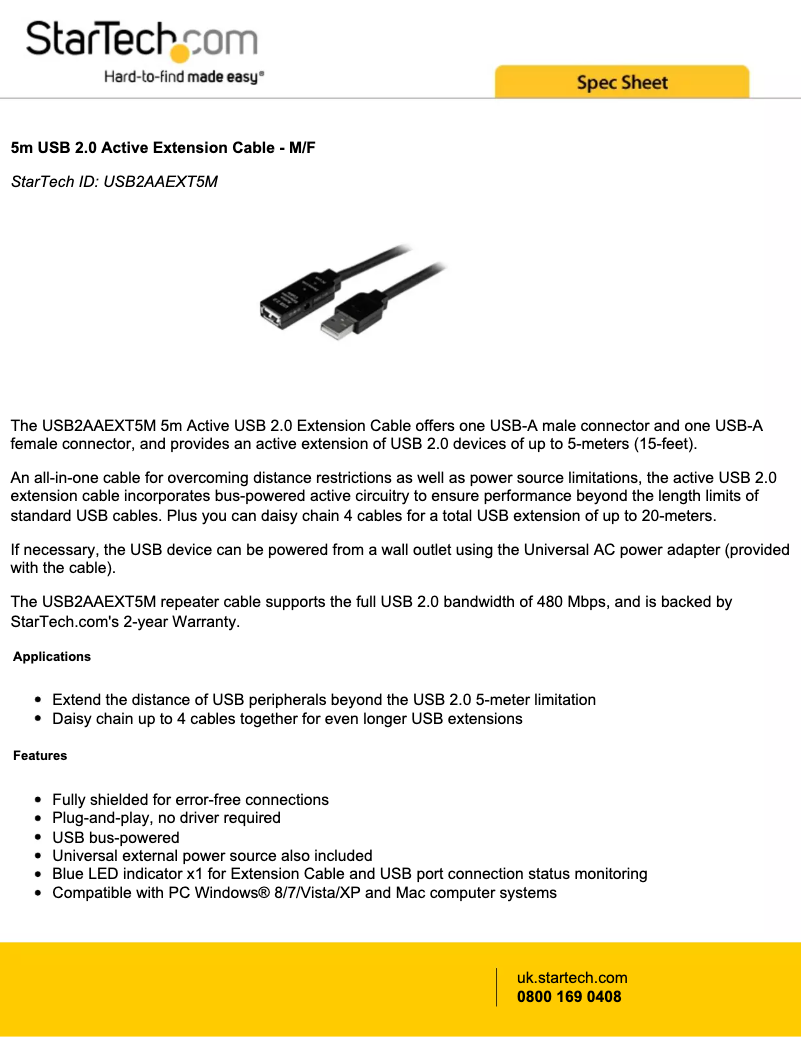 StarTech.com
Hard-to-find made easy®

Spec Sheet

5m USB 2.0 Active Extension Cable - M/F

StarTech ID: USB2AAEXT5M

The USB2AAEXT5M 5m Active USB 2.0 Extension Cable offers one USB-A male connector and one USB-A female connector, and provides an active extension of USB 2.0 devices of up to 5-meters (15-feet).

An all-in-one cable for overcoming distance restrictions as well as power source limitations, the active USB 2.0 extension cable incorporates bus-powered active circuitry to ensure performance beyond the length limits of standard USB cables. Plus you can daisy chain 4 cables for a total USB extension of up to 20-meters.

If necessary, the USB device can be powered from a wall outlet using the Universal AC power adapter (provided with the cable).

The USB2AAEXT5M repeater cable supports the full USB 2.0 bandwidth of 480 Mbps, and is backed by StarTech.com's 2-year Warranty.

Applications

- Extend the distance of USB peripherals beyond the USB 2.0 5-meter limitation
- Daisy chain up to 4 cables together for even longer USB extensions

Features

- Fully shielded for error-free connections
- Plug-and-play, no driver required
- USB bus-powered
- Universal external power source also included
- Blue LED indicator x1 for Extension Cable and USB port connection status monitoring
- Compatible with PC Windows® 8/7/Vista/XP and Mac computer systems

uk.startech.com
0800 169 0408